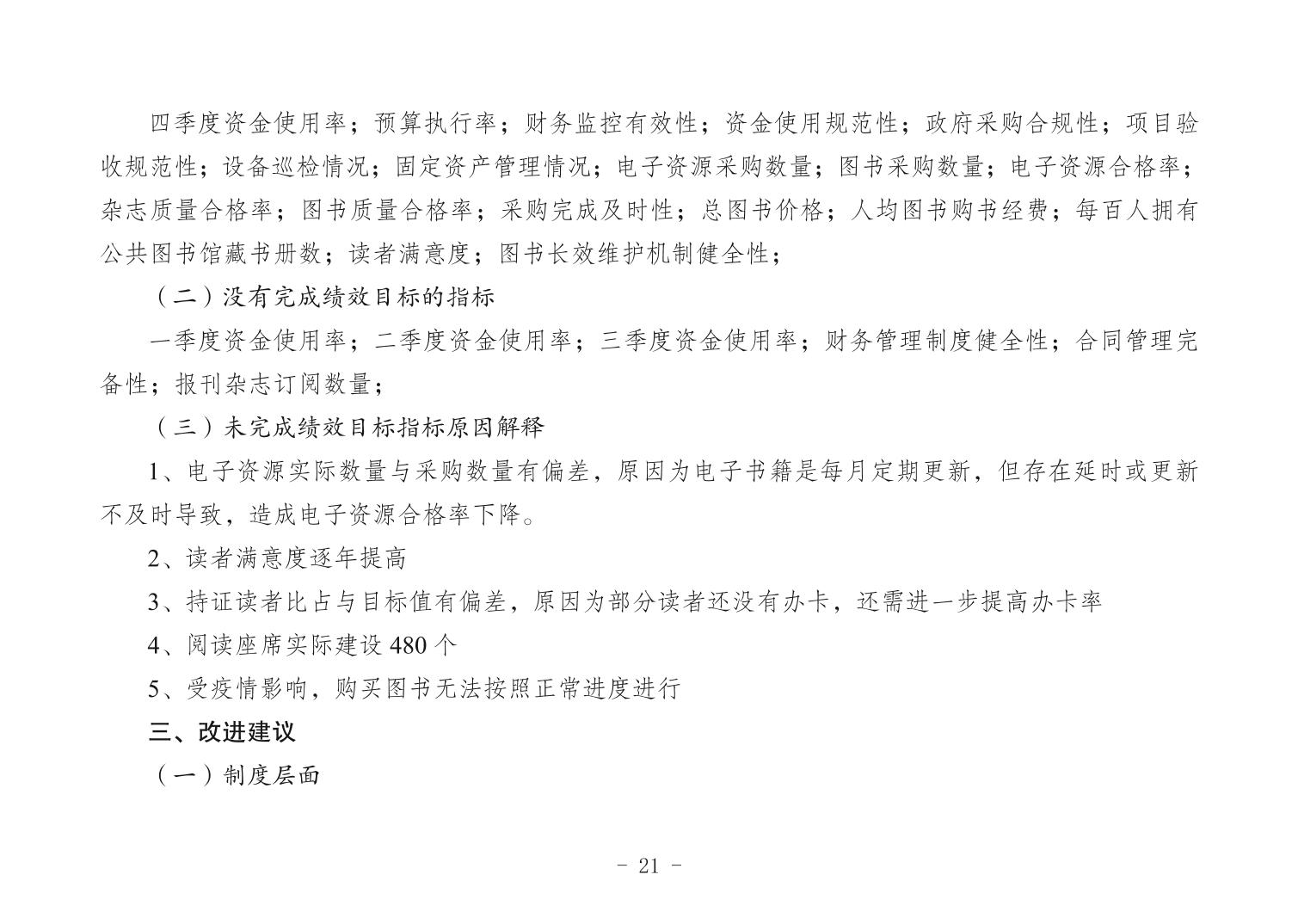 四季度资金使用率；预算执行率；财务监控有效性；资金使用规范性；政府采购合规性；项目验收规范性；设备巡检情况；固定资产管理情况；电子资源采购数量；图书采购数量；电子资源合格率；杂志质量合格率；图书质量合格率；采购完成及时性；总图书价格；人均图书购书经费；每百人拥有公共图书馆藏书册数；读者满意度；图书长效维护机制健全性；

（二）没有完成绩效目标的指标

一季度资金使用率；二季度资金使用率；三季度资金使用率；财务管理制度健全性；合同管理完备性；报刊杂志订阅数量；

（三）未完成绩效目标指标原因解释

1、电子资源实际数量与采购数量有偏差，原因为电子书籍是每月定期更新，但存在延时或更新不及时导致，造成电子资源合格率下降。

2、读者满意度逐年提高

3、持证读者比占与目标值有偏差，原因为部分读者还没有办卡，还需进一步提高办卡率

4、阅读座席实际建设 480 个

5、受疫情影响，购买图书无法按照正常进度进行

三、改进建议

（一）制度层面

- 21 -